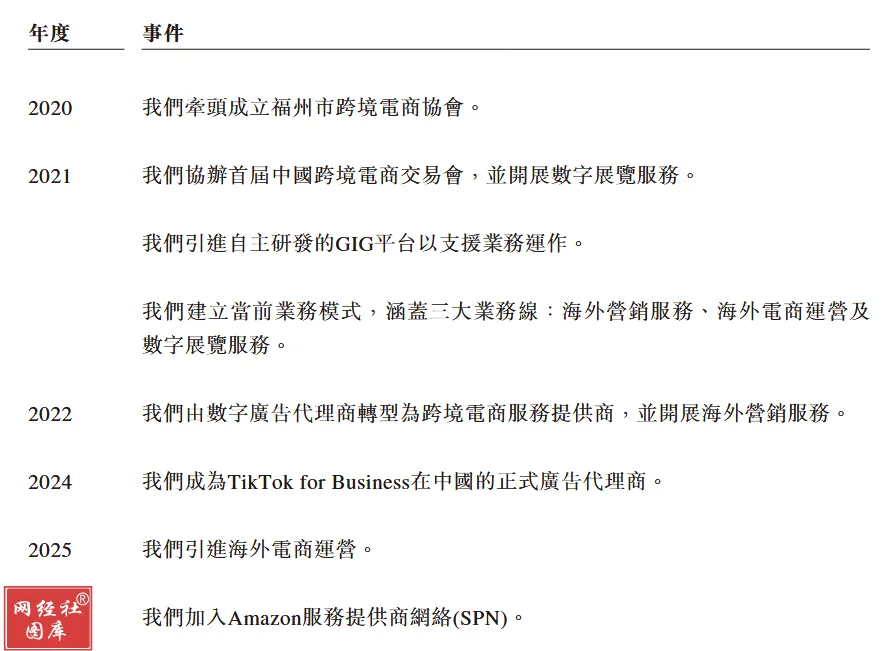 | 年度 | 事件 |
|---|---|
| 2020 | 我們牽頭成立福州市跨境電商協會。 |
| 2021 | 我們協辦首屆中國跨境電商交易會，並開展數字展覽服務。 |
| | 我們引進自主研發的GIG平台以支援業務運作。 |
| | 我們建立當前業務模式，涵蓋三大業務線：海外營銷服務、海外電商運營及數字展覽服務。 |
| 2022 | 我們由數字廣告代理商轉型為跨境電商服務提供商，並開展海外營銷服務。 |
| 2024 | 我們成為TikTok for Business在中國的正式廣告代理商。 |
| 2025 | 我們引進海外電商運營。 |
| | 我們加入Amazon服務提供商網絡(SPN)。 |

网经社®
图库